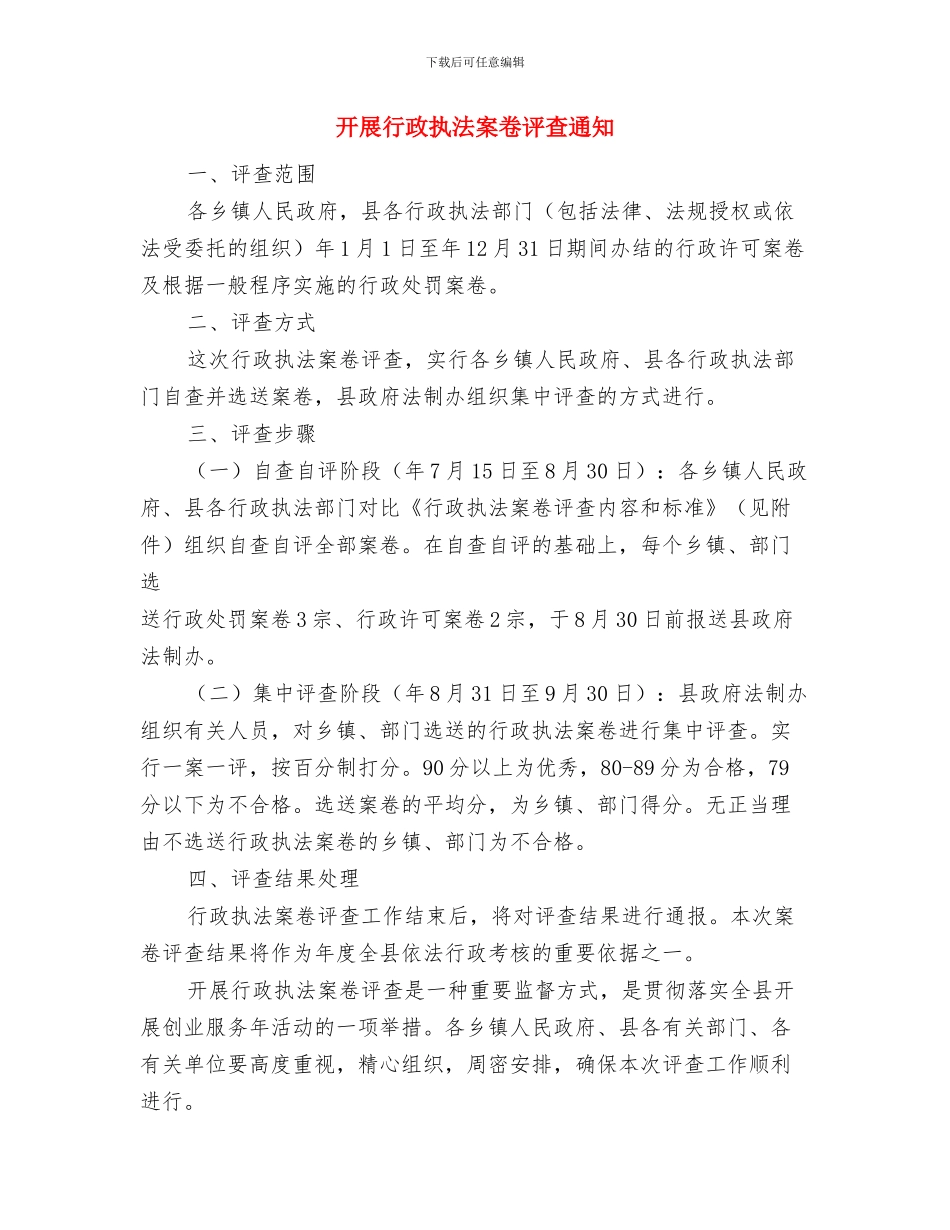 下载后可任意编辑

开展行政执法案卷评查通知

一、评查范围

各乡镇人民政府，县各行政执法部门（包括法律、法规授权或依法受委托的组织）年1月1日至年12月31日期间办结的行政许可案卷及根据一般程序实施的行政处罚案卷。

二、评查方式

这次行政执法案卷评查，实行各乡镇人民政府、县各行政执法部门自查并选送案卷，县政府法制办组织集中评查的方式进行。

三、评查步骤

（一）自查自评阶段（年7月15日至8月30日）：各乡镇人民政府、县各行政执法部门对比《行政执法案卷评查内容和标准》（见附件）组织自查自评全部案卷。在自查自评的基础上，每个乡镇、部门选

送行政处罚案卷3宗、行政许可案卷2宗，于8月30日前报送县政府法制办。

（二）集中评查阶段（年8月31日至9月30日）：县政府法制办组织有关人员，对乡镇、部门选送的行政执法案卷进行集中评查。实行一案一评，按百分制打分。90分以上为优秀，80-89分为合格，79分以下为不合格。选送案卷的平均分，为乡镇、部门得分。无正当理由不选送行政执法案卷的乡镇、部门为不合格。

四、评查结果处理

行政执法案卷评查工作结束后，将对评查结果进行通报。本次案卷评查结果将作为年度全县依法行政考核的重要依据之一。

开展行政执法案卷评查是一种重要监督方式，是贯彻落实全县开展创业服务年活动的一项举措。各乡镇人民政府、县各有关部门、各有关单位要高度重视，精心组织，周密安排，确保本次评查工作顺利进行。